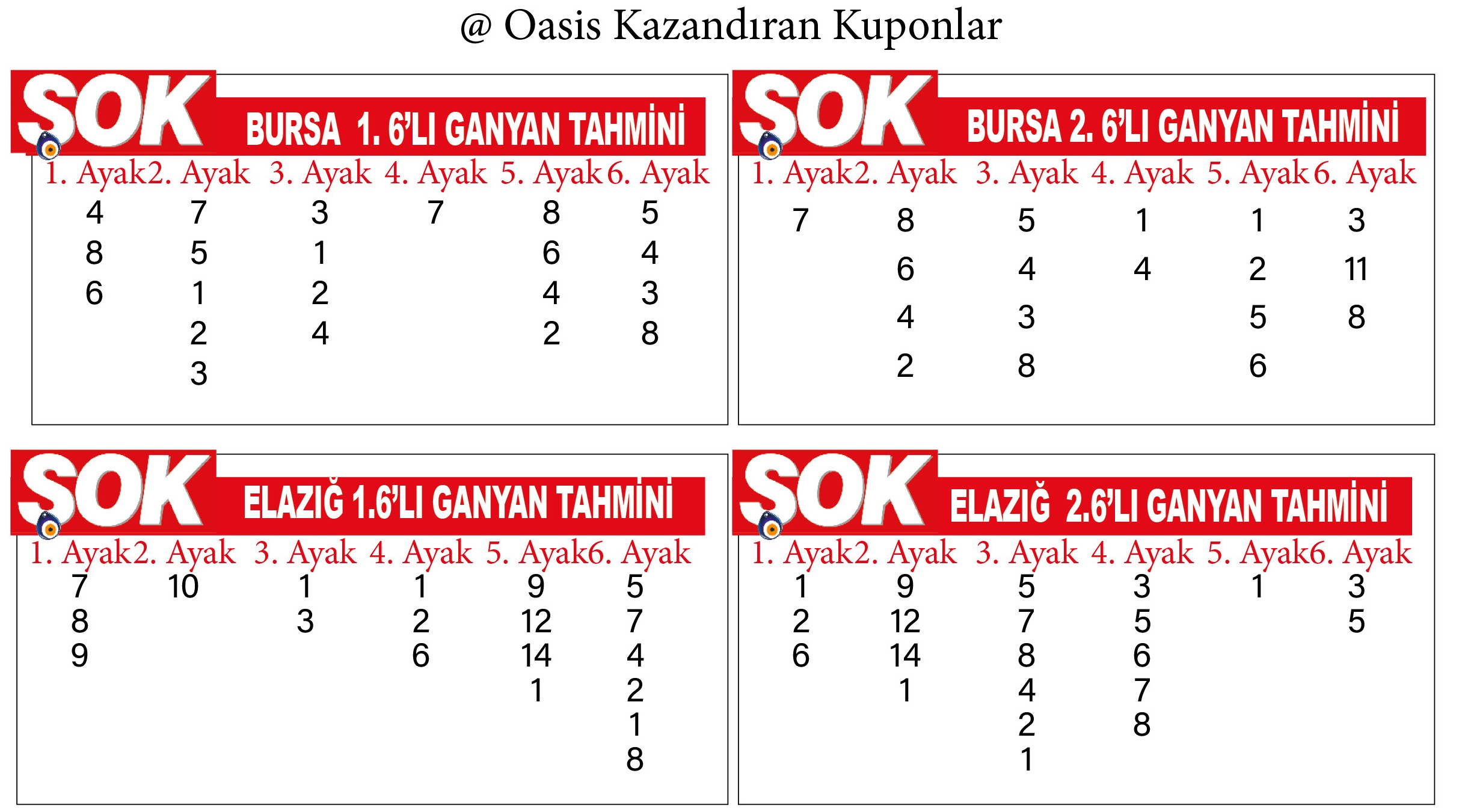 @ Oasis Kazandıran Kuponlar

SOK BURSA 1. 6'LI GANYAN TAHMİNİ

| 1. Ayak | 2. Ayak | 3. Ayak | 4. Ayak | 5. Ayak | 6. Ayak |
|---|---|---|---|---|---|
| 4 | 7 | 3 | 7 | 8 | 5 |
| 8 | 5 | 1 | | 6 | 4 |
| 6 | 1 | 2 | | 4 | 3 |
| | 2 | 4 | | 2 | 8 |
| | 3 | | | | |

SOK BURSA 2. 6'LI GANYAN TAHMİNİ

| 1. Ayak | 2. Ayak | 3. Ayak | 4. Ayak | 5. Ayak | 6. Ayak |
|---|---|---|---|---|---|
| 7 | 8 | 5 | 1 | 1 | 3 |
| | 6 | 4 | 4 | 2 | 11 |
| | 4 | 3 | | 5 | 8 |
| | 2 | 8 | | 6 | |

SOK ELAZIĞ 1.6'LI GANYAN TAHMİNİ

| 1. Ayak | 2. Ayak | 3. Ayak | 4. Ayak | 5. Ayak | 6. Ayak |
|---|---|---|---|---|---|
| 7 | 10 | 1 | 1 | 9 | 5 |
| 8 | | 3 | 2 | 12 | 7 |
| 9 | | | 6 | 14 | 4 |
| | | | | 1 | 2 |
| | | | | | 1 |
| | | | | | 8 |

SOK ELAZIĞ 2.6'LI GANYAN TAHMİNİ

| 1. Ayak | 2. Ayak | 3. Ayak | 4. Ayak | 5. Ayak | 6. Ayak |
|---|---|---|---|---|---|
| 1 | 9 | 5 | 3 | 1 | 3 |
| 2 | 12 | 7 | 5 | | 5 |
| 6 | 14 | 8 | 6 | | |
| | 1 | 4 | 7 | | |
| | | 2 | 8 | | |
| | | 1 | | | |